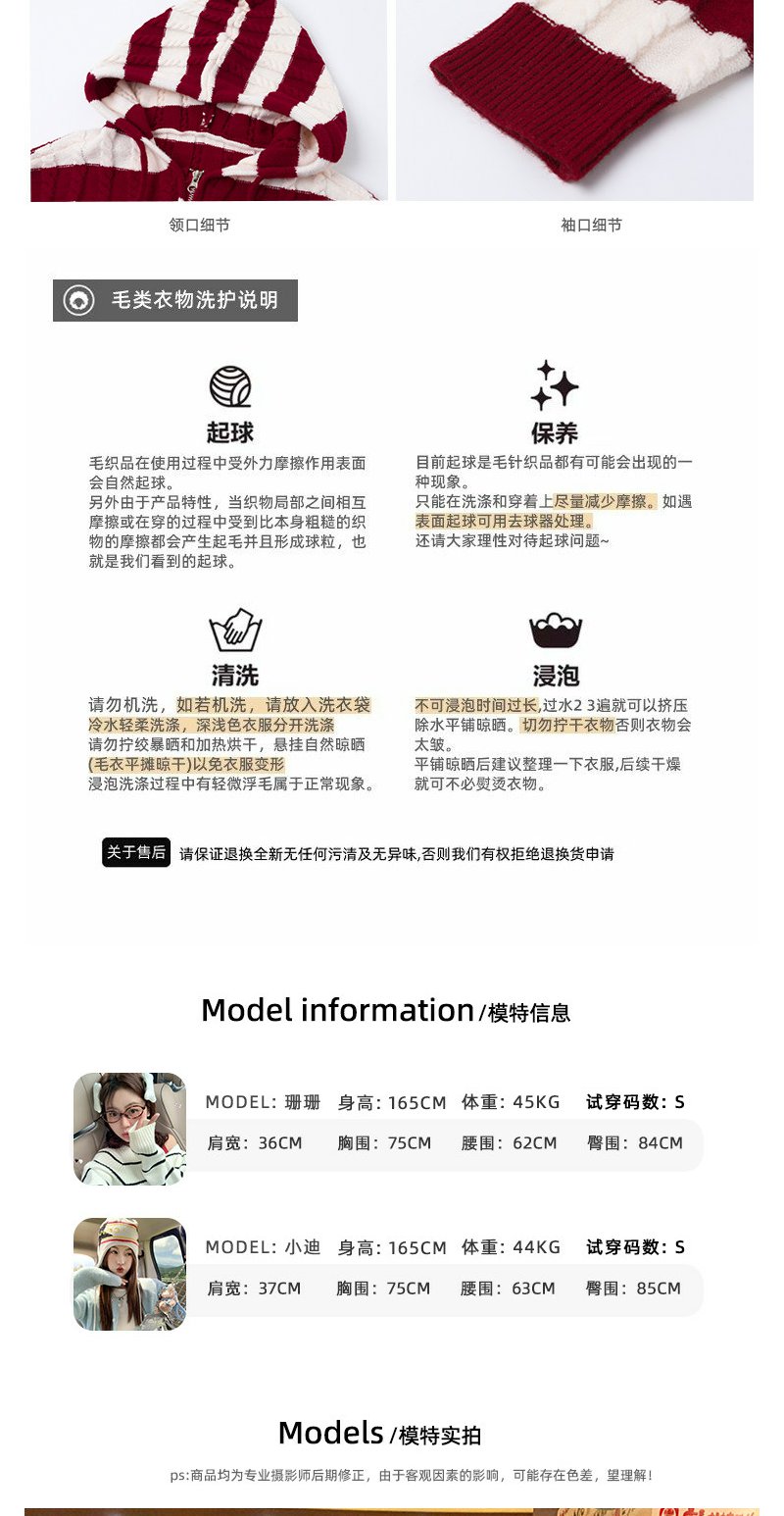 领口细节

袖口细节

毛类衣物洗护说明

起球

毛织品在使用过程中受外力摩擦作用表面会自然起球。
另外由于产品特性，当织物局部之间相互摩擦或在穿的过程中受到比本身粗糙的织物的摩擦都会产生起毛并且形成球粒，也就是我们看到的起球。

保养

目前起球是毛针织品都有可能会出现的一种现象。
只能在洗涤和穿着上尽量减少摩擦。如遇表面起球可用去球器处理。
还请大家理性对待起球问题~

清洗

请勿机洗，如若机洗，请放入洗衣袋冷水轻柔洗涤，深浅色衣服分开洗涤
请勿拧绞暴晒和加热烘干，悬挂自然晾晒(毛衣平摊晾干)以免衣服变形
浸泡洗涤过程中有轻微浮毛属于正常现象。

浸泡

不可浸泡时间过长,过水2 3遍就可以挤压除水平铺晾晒。切勿拧干衣物否则衣物会太皱。
平铺晾晒后建议整理一下衣服,后续干燥就可不必熨烫衣物。

关于售后 请保证退换全新无任何污渍及无异味,否则我们有权拒绝退换货申请

Model information /模特信息

MODEL: 珊珊 身高: 165CM 体重: 45KG 试穿码数: S
肩宽: 36CM 胸围: 75CM 腰围: 62CM 臀围: 84CM

MODEL: 小迪 身高: 165CM 体重: 44KG 试穿码数: S
肩宽: 37CM 胸围: 75CM 腰围: 63CM 臀围: 85CM

Models /模特实拍

ps:商品均为专业摄影师后期修正，由于客观因素的影响，可能存在色差，望理解!